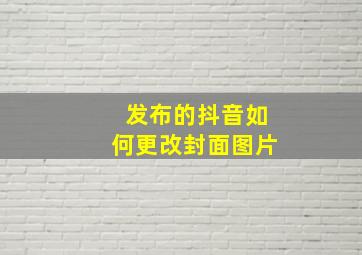 发布的抖音如何更改封面图片